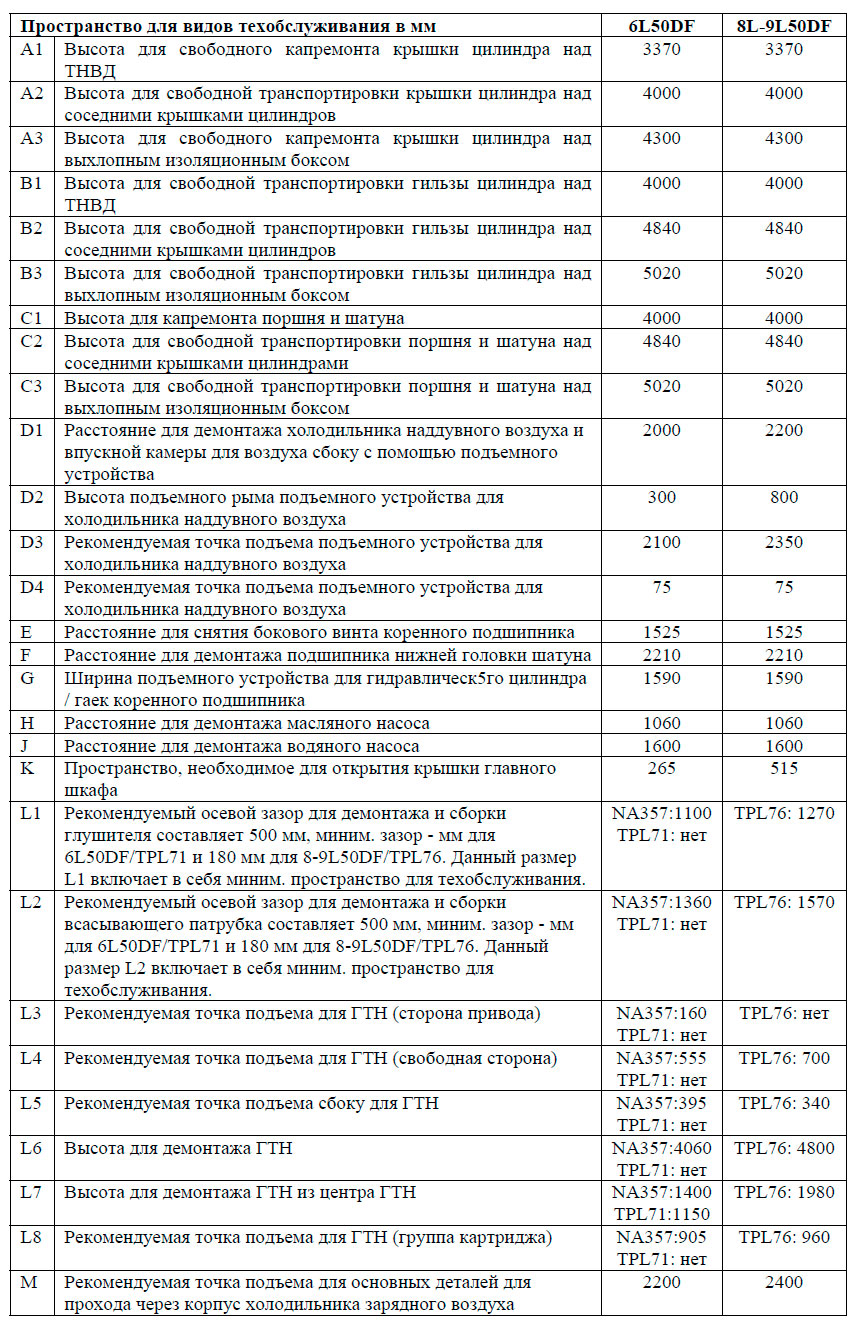 | Пространство для видов техобслуживания в мм | | 6L50DF | 8L-9L50DF |
|---|---|---|---|
| A1 | Высота для свободного капремонта крышки цилиндра над ТНВД | 3370 | 3370 |
| A2 | Высота для свободной транспортировки крышки цилиндра над соседними крышками цилиндров | 4000 | 4000 |
| A3 | Высота для свободного капремонта крышки цилиндра над выхлопным изоляционным боксом | 4300 | 4300 |
| B1 | Высота для свободной транспортировки гильзы цилиндра над ТНВД | 4000 | 4000 |
| B2 | Высота для свободной транспортировки гильзы цилиндра над соседними крышками цилиндров | 4840 | 4840 |
| B3 | Высота для свободной транспортировки гильзы цилиндра над выхлопным изоляционным боксом | 5020 | 5020 |
| C1 | Высота для капремонта поршня и шатуна | 4000 | 4000 |
| C2 | Высота для свободной транспортировки поршня и шатуна над соседними крышками цилиндрами | 4840 | 4840 |
| C3 | Высота для свободной транспортировки поршня и шатуна над выхлопным изоляционным боксом | 5020 | 5020 |
| D1 | Расстояние для демонтажа холодильника наддувного воздуха и впускной камеры для воздуха сбоку с помощью подъемного устройства | 2000 | 2200 |
| D2 | Высота подъемного рыма подъемного устройства для холодильника наддувного воздуха | 300 | 800 |
| D3 | Рекомендуемая точка подъема подъемного устройства для холодильника наддувного воздуха | 2100 | 2350 |
| D4 | Рекомендуемая точка подъема подъемного устройства для холодильника наддувного воздуха | 75 | 75 |
| E | Расстояние для снятия бокового винта коренного подшипника | 1525 | 1525 |
| F | Расстояние для демонтажа подшипника нижней головки шатуна | 2210 | 2210 |
| G | Ширина подъемного устройства для гидравлическ5го цилиндра / гаек коренного подшипника | 1590 | 1590 |
| H | Расстояние для демонтажа масляного насоса | 1060 | 1060 |
| J | Расстояние для демонтажа водяного насоса | 1600 | 1600 |
| K | Пространство, необходимое для открытия крышки главного шкафа | 265 | 515 |
| L1 | Рекомендуемый осевой зазор для демонтажа и сборки глушителя составляет 500 мм, миним. зазор - мм для 6L50DF/TPL71 и 180 мм для 8-9L50DF/TPL76. Данный размер L1 включает в себя миним. пространство для техобслуживания. | NA357:1100 TPL71: нет | TPL76: 1270 |
| L2 | Рекомендуемый осевой зазор для демонтажа и сборки всасывающего патрубка составляет 500 мм, миним. зазор - мм для 6L50DF/TPL71 и 180 мм для 8-9L50DF/TPL76. Данный размер L2 включает в себя миним. пространство для техобслуживания. | NA357:1360 TPL71: нет | TPL76: 1570 |
| L3 | Рекомендуемая точка подъема для ГТН (сторона привода) | NA357:160 TPL71: нет | TPL76: нет |
| L4 | Рекомендуемая точка подъема для ГТН (свободная сторона) | NA357:555 TPL71: нет | TPL76: 700 |
| L5 | Рекомендуемая точка подъема сбоку для ГТН | NA357:395 TPL71: нет | TPL76: 340 |
| L6 | Высота для демонтажа ГТН | NA357:4060 TPL71: нет | TPL76: 4800 |
| L7 | Высота для демонтажа ГТН из центра ГТН | NA357:1400 TPL71:1150 | TPL76: 1980 |
| L8 | Рекомендуемая точка подъема для ГТН (группа картриджа) | NA357:905 TPL71: нет | TPL76: 960 |
| M | Рекомендуемая точка подъема для основных деталей для прохода через корпус холодильника зарядного воздуха | 2200 | 2400 |